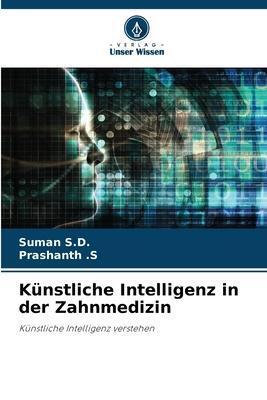 VERLAG
Unser Wissen

Suman S.D.
Prashanth .S

Künstliche Intelligenz in der Zahnmedizin

Künstliche Intelligenz verstehen